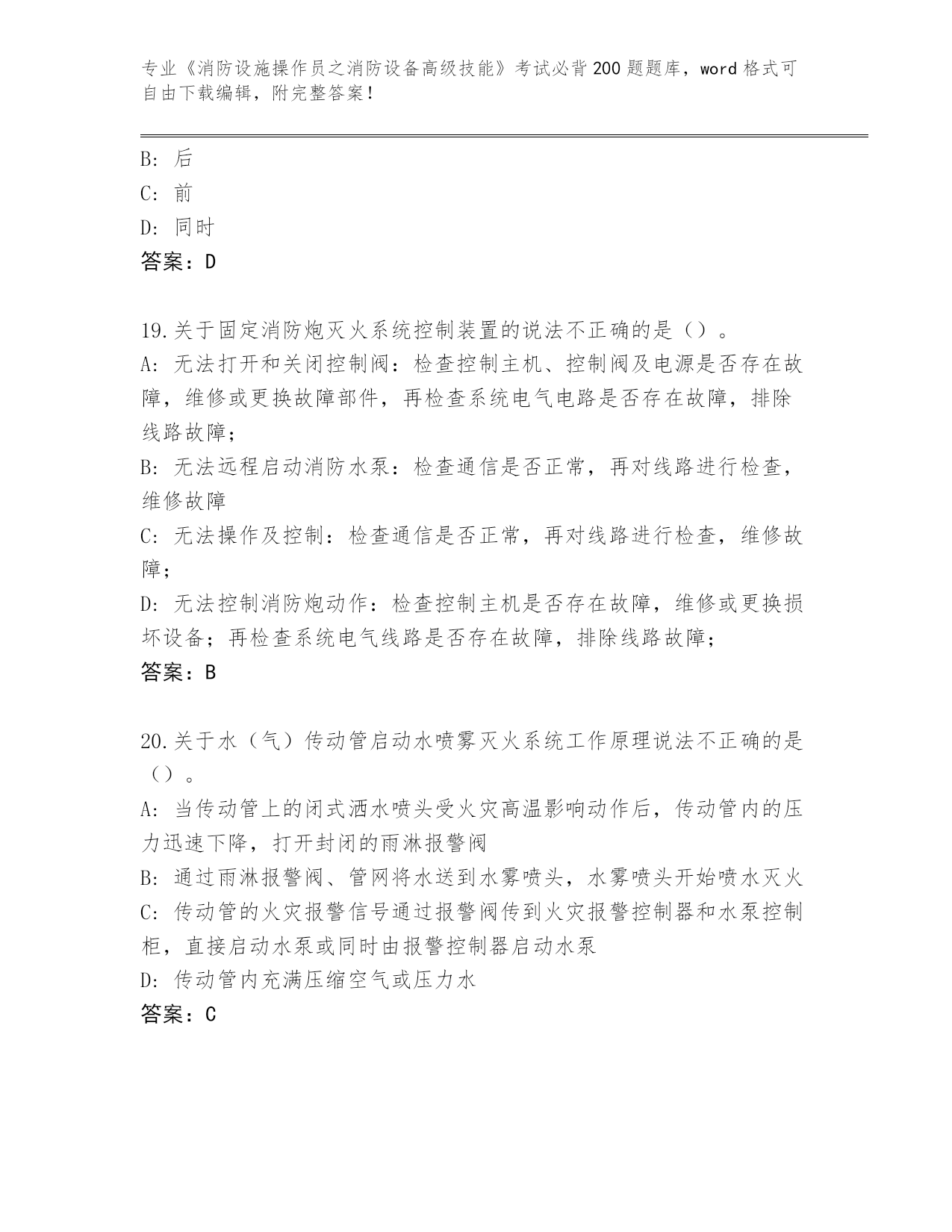 专业《消防设施操作员之消防设备高级技能》考试必背200题题库，word格式可自由下载编辑，附完整答案！

B: 后
C: 前
D: 同时
答案：D

19.关于固定消防炮灭火系统控制装置的说法不正确的是（）。
A: 无法打开和关闭控制阀：检查控制主机、控制阀及电源是否存在故障，维修或更换故障部件，再检查系统电气电路是否存在故障，排除线路故障；
B: 无法远程启动消防水泵：检查通信是否正常，再对线路进行检查，维修故障
C: 无法操作及控制：检查通信是否正常，再对线路进行检查，维修故障；
D: 无法控制消防炮动作：检查控制主机是否存在故障，维修或更换损坏设备；再检查系统电气线路是否存在故障，排除线路故障；
答案：B

20.关于水（气）传动管启动水喷雾灭火系统工作原理说法不正确的是（）。
A: 当传动管上的闭式洒水喷头受火灾高温影响动作后，传动管内的压力迅速下降，打开封闭的雨淋报警阀
B: 通过雨淋报警阀、管网将水送到水雾喷头，水雾喷头开始喷水灭火
C: 传动管的火灾报警信号通过报警阀传到火灾报警控制器和水泵控制柜，直接启动水泵或同时由报警控制器启动水泵
D: 传动管内充满压缩空气或压力水
答案：C